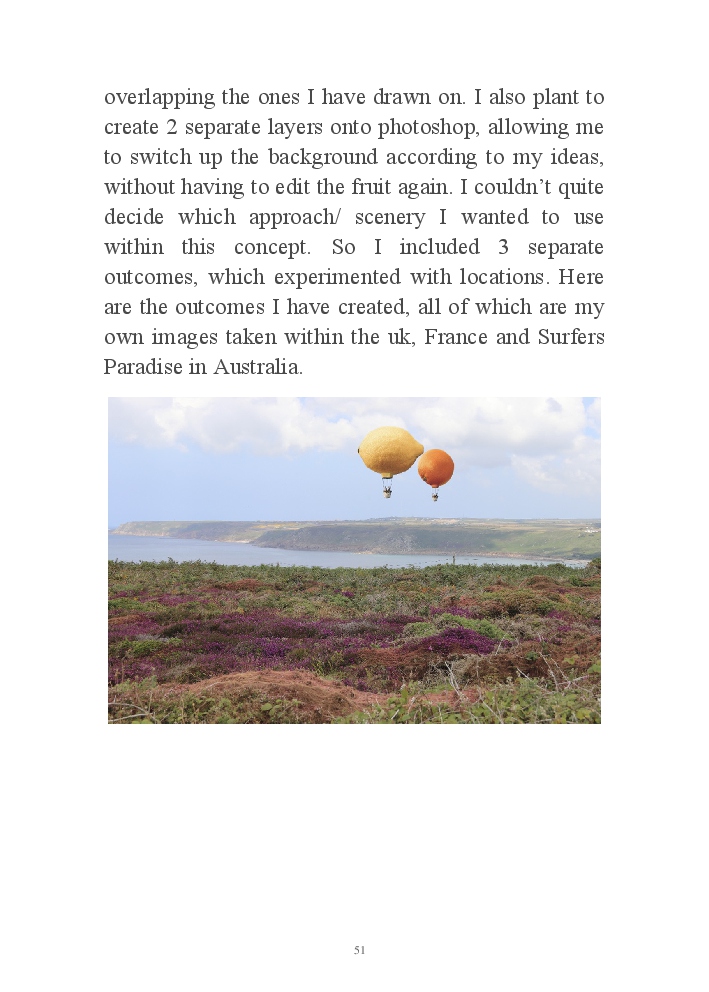 overlapping the ones I have drawn on. I also plant to create 2 separate layers onto photoshop, allowing me to switch up the background according to my ideas, without having to edit the fruit again. I couldn't quite decide which approach/ scenery I wanted to use within this concept. So I included 3 separate outcomes, which experimented with locations. Here are the outcomes I have created, all of which are my own images taken within the uk, France and Surfers Paradise in Australia.

51